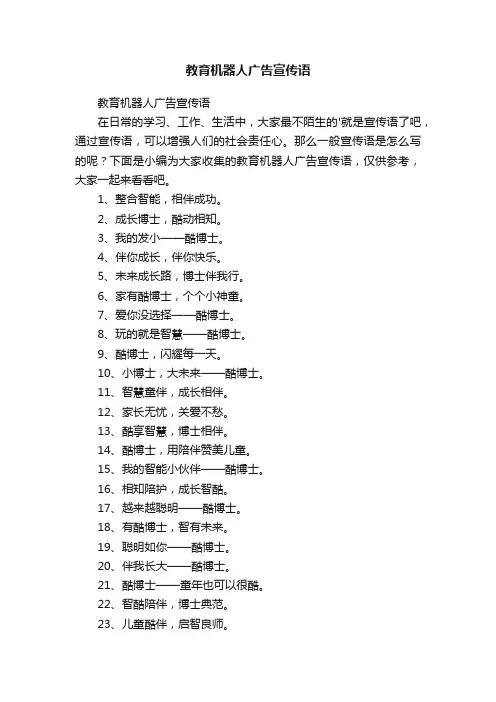 教育机器人广告宣传语

教育机器人广告宣传语

在日常的学习、工作、生活中，大家最不陌生的'就是宣传语了吧，通过宣传语，可以增强人们的社会责任心。那么一般宣传语是怎么写的呢？下面是小编为大家收集的教育机器人广告宣传语，仅供参考，大家一起来看看吧。

1、整合智能，相伴成功。

2、成长博士，酷动相知。

3、我的发小——酷博士。

4、伴你成长，伴你快乐。

5、未来成长路，博士伴我行。

6、家有酷博士，个个小神童。

7、爱你没选择——酷博士。

8、玩的就是智慧——酷博士。

9、酷博士，闪耀每一天。

10、小博士，大未来——酷博士。

11、智慧童伴，成长相伴。

12、家长无忧，关爱不愁。

13、酷享智慧，博士相伴。

14、酷博士，用陪伴赞美儿童。

15、我的智能小伙伴——酷博士。

16、相知陪护，成长智酷。

17、越来越聪明——酷博士。

18、有酷博士，智有未来。

19、聪明如你——酷博士。

20、伴我长大——酷博士。

21、酷博士——童年也可以很酷。

22、智酷陪伴，博士典范。

23、儿童酷伴，启智良师。